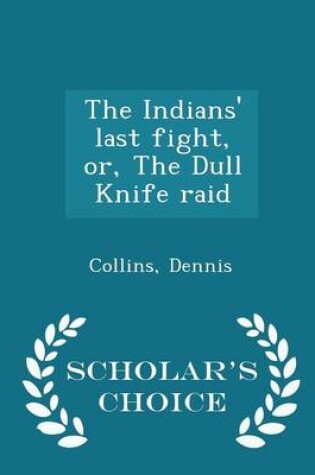 The Indians' last fight, or, The Dull Knife raid

Collins, Dennis

SCHOLAR'S CHOICE